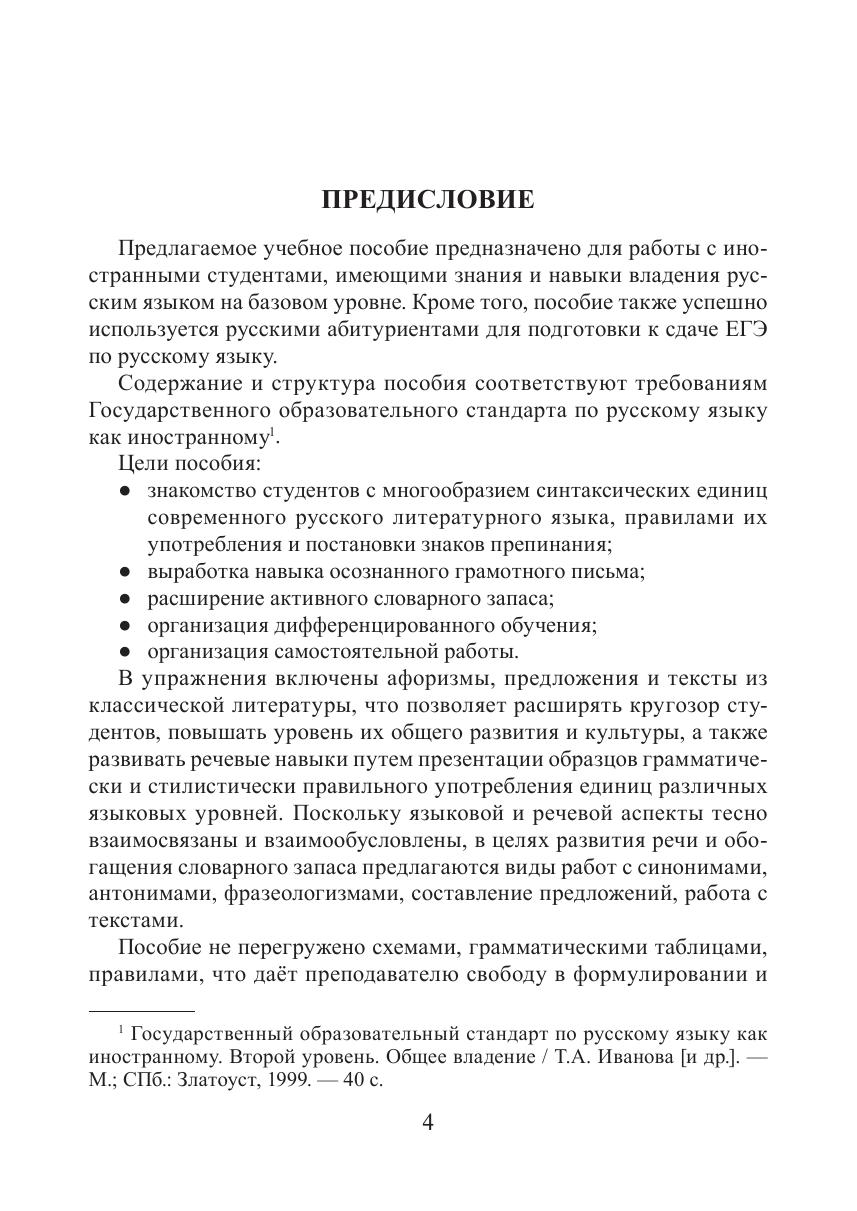 ПРЕДИСЛОВИЕ

Предлагаемое учебное пособие предназначено для работы с иностранными студентами, имеющими знания и навыки владения русским языком на базовом уровне. Кроме того, пособие также успешно используется русскими абитуриентами для подготовки к сдаче ЕГЭ по русскому языку.

Содержание и структура пособия соответствуют требованиям Государственного образовательного стандарта по русскому языку как иностранному$^1$.

Цели пособия:

● знакомство студентов с многообразием синтаксических единиц современного русского литературного языка, правилами их употребления и постановки знаков препинания;
● выработка навыка осознанного грамотного письма;
● расширение активного словарного запаса;
● организация дифференцированного обучения;
● организация самостоятельной работы.

В упражнения включены афоризмы, предложения и тексты из классической литературы, что позволяет расширять кругозор студентов, повышать уровень их общего развития и культуры, а также развивать речевые навыки путем презентации образцов грамматически и стилистически правильного употребления единиц различных языковых уровней. Поскольку языковой и речевой аспекты тесно взаимосвязаны и взаимообусловлены, в целях развития речи и обогащения словарного запаса предлагаются виды работ с синонимами, антонимами, фразеологизмами, составление предложений, работа с текстами.

Пособие не перегружено схемами, грамматическими таблицами, правилами, что даёт преподавателю свободу в формулировании и

$^1$ Государственный образовательный стандарт по русскому языку как иностранному. Второй уровень. Общее владение / Т.А. Иванова [и др.]. — М.; СПб.: Златоуст, 1999. — 40 с.

4